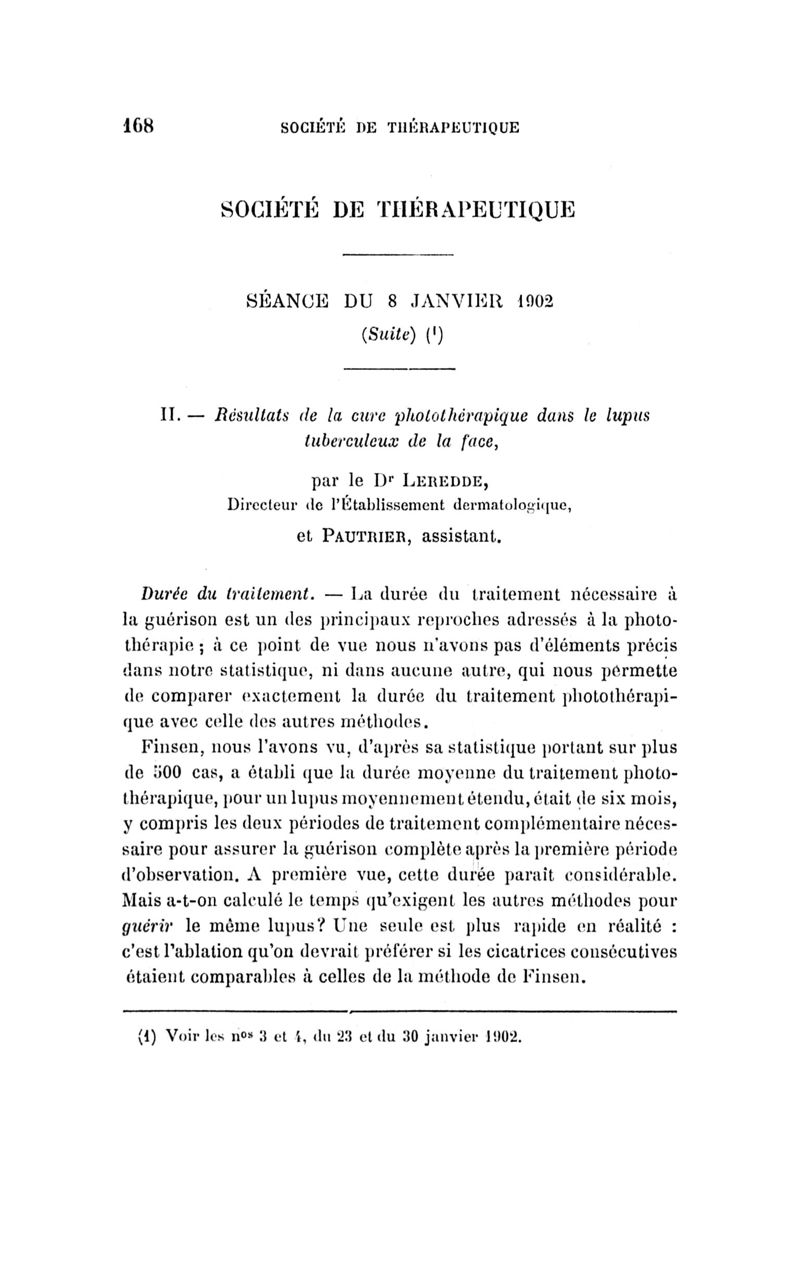 168 SOCIÉTÉ DE THÉRAPEUTIQUE

SOCIÉTÉ DE THÉRAPEUTIQUE

SÉANCE DU 8 JANVIER 1902
(Suite) (¹)

II. — Résultats de la cure photothérapique dans le lupus tuberculeux de la face,

par le Dʳ LEREDDE,
Directeur de l'Établissement dermatologique,
et PAUTRIER, assistant.

Durée du traitement. — La durée du traitement nécessaire à la guérison est un des principaux reproches adressés à la photothérapie ; à ce point de vue nous n'avons pas d'éléments précis dans notre statistique, ni dans aucune autre, qui nous permette de comparer exactement la durée du traitement photothérapique avec celle des autres méthodes.

Finsen, nous l'avons vu, d'après sa statistique portant sur plus de 500 cas, a établi que la durée moyenne du traitement photothérapique, pour un lupus moyennement étendu, était de six mois, y compris les deux périodes de traitement complémentaire nécessaire pour assurer la guérison complète après la première période d'observation. A première vue, cette durée paraît considérable. Mais a-t-on calculé le temps qu'exigent les autres méthodes pour guérir le même lupus? Une seule est plus rapide en réalité : c'est l'ablation qu'on devrait préférer si les cicatrices consécutives étaient comparables à celles de la méthode de Finsen.

(1) Voir les nᵒˢ 3 et 4, du 23 et du 30 janvier 1902.